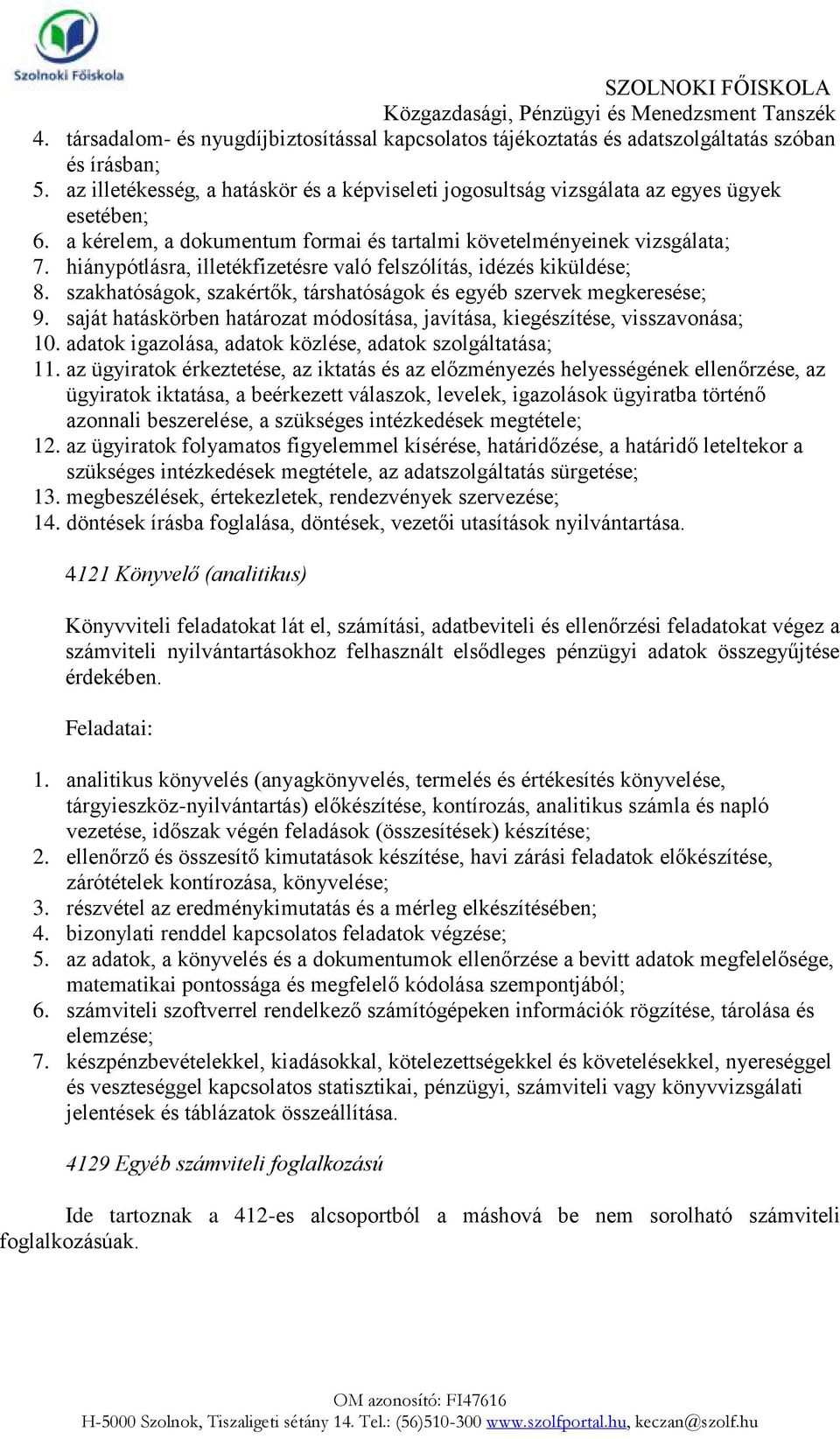 Szolnoki Főiskola

SZOLNOKI FŐISKOLA
Közgazdasági, Pénzügyi és Menedzsment Tanszék

4. társadalom- és nyugdíjbiztosítással kapcsolatos tájékoztatás és adatszolgáltatás szóban és írásban;
5. az illetékesség, a hatáskör és a képviseleti jogosultság vizsgálata az egyes ügyek esetében;
6. a kérelem, a dokumentum formai és tartalmi követelményeinek vizsgálata;
7. hiánypótlásra, illetékfizetésre való felszólítás, idézés kiküldése;
8. szakhatóságok, szakértők, társhatóságok és egyéb szervek megkeresése;
9. saját hatáskörben határozat módosítása, javítása, kiegészítése, visszavonása;
10. adatok igazolása, adatok közlése, adatok szolgáltatása;
11. az ügyiratok érkeztetése, az iktatás és az előzményezés helyességének ellenőrzése, az ügyiratok iktatása, a beérkezett válaszok, levelek, igazolások ügyiratba történő azonnali beszerelése, a szükséges intézkedések megtétele;
12. az ügyiratok folyamatos figyelemmel kísérése, határidőzése, a határidő leteltekor a szükséges intézkedések megtétele, az adatszolgáltatás sürgetése;
13. megbeszélések, értekezletek, rendezvények szervezése;
14. döntések írásba foglalása, döntések, vezetői utasítások nyilvántartása.

4121 Könyvelő (analitikus)

Könyvviteli feladatokat lát el, számítási, adatbeviteli és ellenőrzési feladatokat végez a számviteli nyilvántartásokhoz felhasznált elsődleges pénzügyi adatok összegyűjtése érdekében.

Feladatai:

1. analitikus könyvelés (anyagkönyvelés, termelés és értékesítés könyvelése, tárgyieszköz-nyilvántartás) előkészítése, kontírozás, analitikus számla és napló vezetése, időszak végén feladások (összesítések) készítése;
2. ellenőrző és összesítő kimutatások készítése, havi zárási feladatok előkészítése, zárótételek kontírozása, könyvelése;
3. részvétel az eredménykimutatás és a mérleg elkészítésében;
4. bizonylati renddel kapcsolatos feladatok végzése;
5. az adatok, a könyvelés és a dokumentumok ellenőrzése a bevitt adatok megfelelősége, matematikai pontossága és megfelelő kódolása szempontjából;
6. számviteli szoftverrel rendelkező számítógépeken információk rögzítése, tárolása és elemzése;
7. készpénzbevételekkel, kiadásokkal, kötelezettségekkel és követelésekkel, nyereséggel és veszteséggel kapcsolatos statisztikai, pénzügyi, számviteli vagy könyvvizsgálati jelentések és táblázatok összeállítása.

4129 Egyéb számviteli foglalkozású

Ide tartoznak a 412-es alcsoportból a máshová be nem sorolható számviteli foglalkozásúak.

OM azonosító: FI47616
H-5000 Szolnok, Tiszaligeti sétány 14. Tel.: (56)510-300 www.szolfportal.hu, keczan@szolf.hu